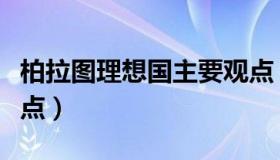 柏拉图理想国主要观点

点）